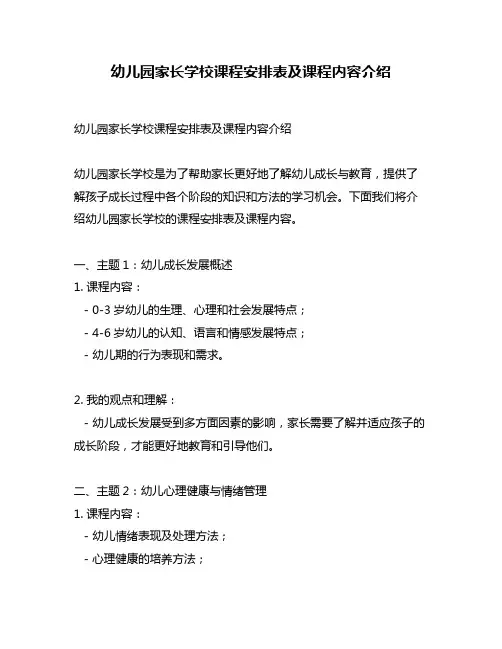 幼儿园家长学校课程安排表及课程内容介绍

幼儿园家长学校课程安排表及课程内容介绍

幼儿园家长学校是为了帮助家长更好地了解幼儿成长与教育，提供了解孩子成长过程中各个阶段的知识和方法的学习机会。下面我们将介绍幼儿园家长学校的课程安排表及课程内容。

一、主题 1：幼儿成长发展概述
1. 课程内容：
- 0-3 岁幼儿的生理、心理和社会发展特点；
- 4-6 岁幼儿的认知、语言和情感发展特点；
- 幼儿期的行为表现和需求。

2. 我的观点和理解：
- 幼儿成长发展受到多方面因素的影响，家长需要了解并适应孩子的成长阶段，才能更好地教育和引导他们。

二、主题 2：幼儿心理健康与情绪管理
1. 课程内容：
- 幼儿情绪表现及处理方法；
- 心理健康的培养方法；